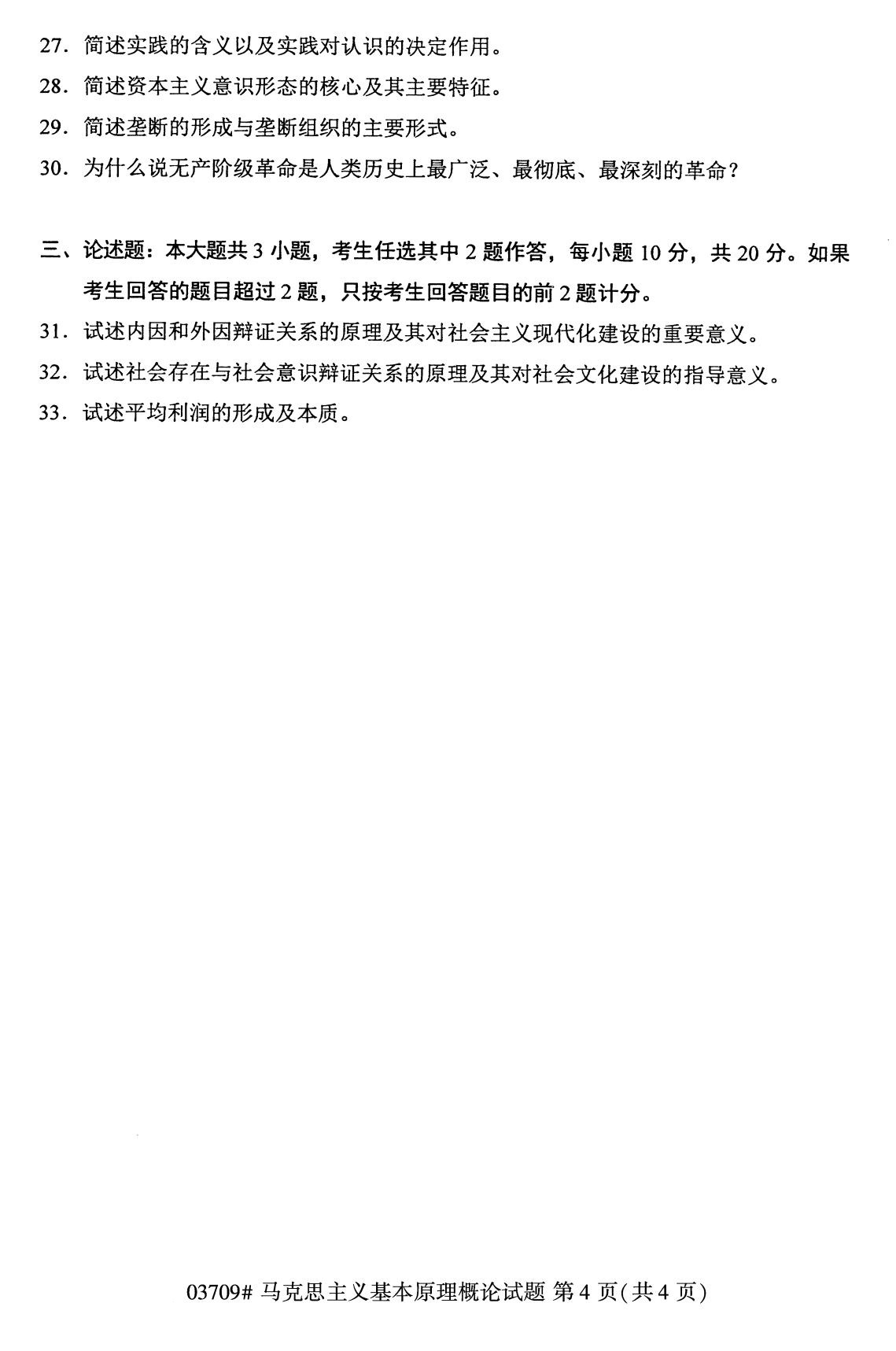 27. 简述实践的含义以及实践对认识的决定作用。

28. 简述资本主义意识形态的核心及其主要特征。

29. 简述垄断的形成与垄断组织的主要形式。

30. 为什么说无产阶级革命是人类历史上最广泛、最彻底、最深刻的革命？

三、论述题：本大题共 3 小题，考生任选其中 2 题作答，每小题 10 分，共 20 分。如果考生回答的题目超过 2 题，只按考生回答题目的前 2 题计分。

31. 试述内因和外因辩证关系的原理及其对社会主义现代化建设的重要意义。

32. 试述社会存在与社会意识辩证关系的原理及其对社会文化建设的指导意义。

33. 试述平均利润的形成及本质。

03709# 马克思主义基本原理概论试题 第 4 页(共 4 页)